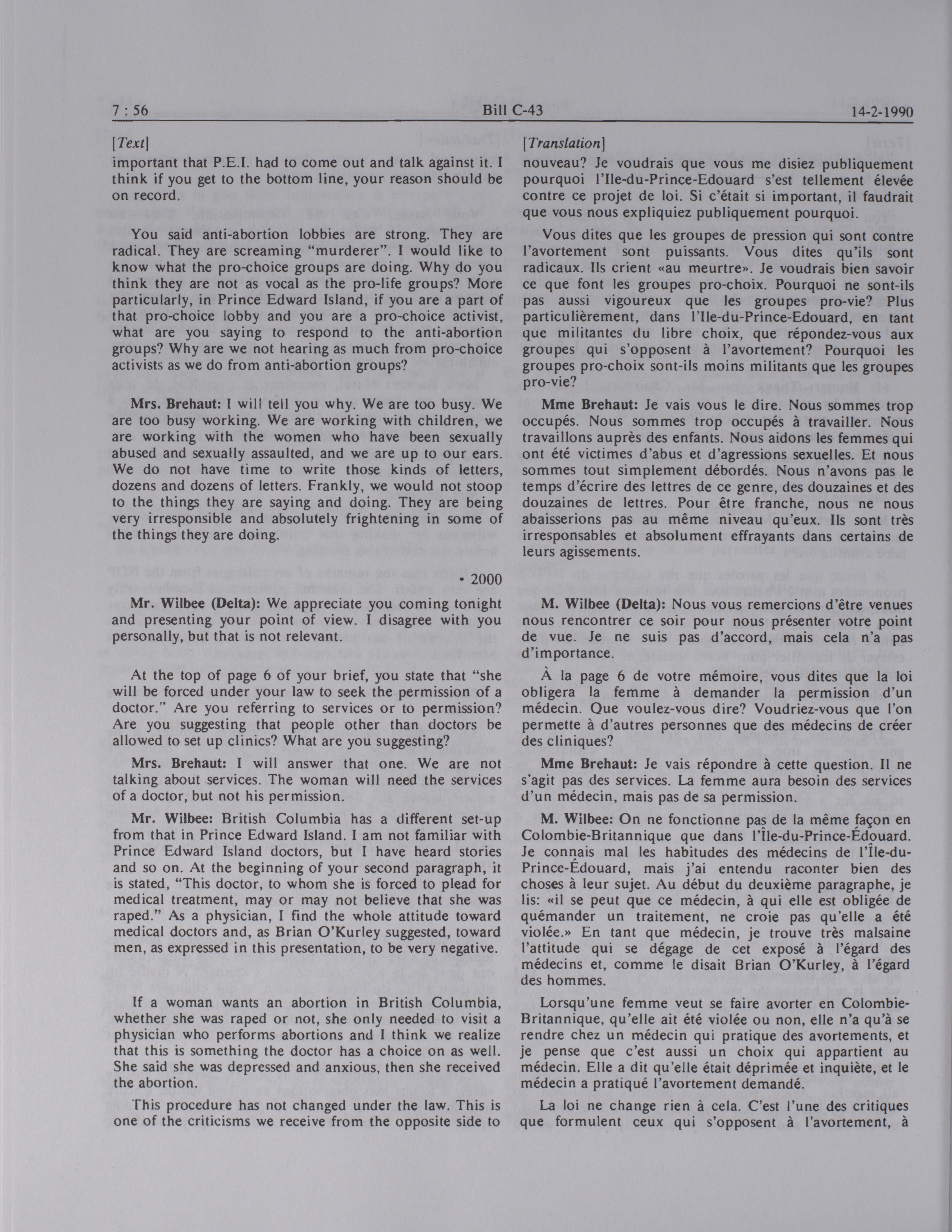 7 : 56 Bill C-43 14-2-1990

[Text]

important that P.E.I. had to come out and talk against it. I think if you get to the bottom line, your reason should be on record.

You said anti-abortion lobbies are strong. They are radical. They are screaming "murderer". I would like to know what the pro-choice groups are doing. Why do you think they are not as vocal as the pro-life groups? More particularly, in Prince Edward Island, if you are a part of that pro-choice lobby and you are a pro-choice activist, what are you saying to respond to the anti-abortion groups? Why are we not hearing as much from pro-choice activists as we do from anti-abortion groups?

Mrs. Brehaut: I will tell you why. We are too busy. We are too busy working. We are working with children, we are working with the women who have been sexually abused and sexually assaulted, and we are up to our ears. We do not have time to write those kinds of letters, dozens and dozens of letters. Frankly, we would not stoop to the things they are saying and doing. They are being very irresponsible and absolutely frightening in some of the things they are doing.

• 2000

Mr. Wilbee (Delta): We appreciate you coming tonight and presenting your point of view. I disagree with you personally, but that is not relevant.

At the top of page 6 of your brief, you state that "she will be forced under your law to seek the permission of a doctor." Are you referring to services or to permission? Are you suggesting that people other than doctors be allowed to set up clinics? What are you suggesting?

Mrs. Brehaut: I will answer that one. We are not talking about services. The woman will need the services of a doctor, but not his permission.

Mr. Wilbee: British Columbia has a different set-up from that in Prince Edward Island. I am not familiar with Prince Edward Island doctors, but I have heard stories and so on. At the beginning of your second paragraph, it is stated, "This doctor, to whom she is forced to plead for medical treatment, may or may not believe that she was raped." As a physician, I find the whole attitude toward medical doctors and, as Brian O'Kurley suggested, toward men, as expressed in this presentation, to be very negative.

If a woman wants an abortion in British Columbia, whether she was raped or not, she only needed to visit a physician who performs abortions and I think we realize that this is something the doctor has a choice on as well. She said she was depressed and anxious, then she received the abortion.

This procedure has not changed under the law. This is one of the criticisms we receive from the opposite side to

[Translation]

nouveau? Je voudrais que vous me disiez publiquement pourquoi l'Ile-du-Prince-Edouard s'est tellement élevée contre ce projet de loi. Si c'était si important, il faudrait que vous nous expliquiez publiquement pourquoi.

Vous dites que les groupes de pression qui sont contre l'avortement sont puissants. Vous dites qu'ils sont radicaux. Ils crient «au meurtre». Je voudrais bien savoir ce que font les groupes pro-choix. Pourquoi ne sont-ils pas aussi vigoureux que les groupes pro-vie? Plus particulièrement, dans l'Ile-du-Prince-Edouard, en tant que militantes du libre choix, que répondez-vous aux groupes qui s'opposent à l'avortement? Pourquoi les groupes pro-choix sont-ils moins militants que les groupes pro-vie?

Mme Brehaut: Je vais vous le dire. Nous sommes trop occupés. Nous sommes trop occupés à travailler. Nous travaillons auprès des enfants. Nous aidons les femmes qui ont été victimes d'abus et d'agressions sexuelles. Et nous sommes tout simplement débordés. Nous n'avons pas le temps d'écrire des lettres de ce genre, des douzaines et des douzaines de lettres. Pour être franche, nous ne nous abaisserions pas au même niveau qu'eux. Ils sont très irresponsables et absolument effrayants dans certains de leurs agissements.

M. Wilbee (Delta): Nous vous remercions d'être venues nous rencontrer ce soir pour nous présenter votre point de vue. Je ne suis pas d'accord, mais cela n'a pas d'importance.

À la page 6 de votre mémoire, vous dites que la loi obligera la femme à demander la permission d'un médecin. Que voulez-vous dire? Voudriez-vous que l'on permette à d'autres personnes que des médecins de créer des cliniques?

Mme Brehaut: Je vais répondre à cette question. Il ne s'agit pas des services. La femme aura besoin des services d'un médecin, mais pas de sa permission.

M. Wilbee: On ne fonctionne pas de la même façon en Colombie-Britannique que dans l'Île-du-Prince-Édouard. Je connais mal les habitudes des médecins de l'Île-du-Prince-Édouard, mais j'ai entendu raconter bien des choses à leur sujet. Au début du deuxième paragraphe, je lis: «il se peut que ce médecin, à qui elle est obligée de quémander un traitement, ne croie pas qu'elle a été violée.» En tant que médecin, je trouve très malsaine l'attitude qui se dégage de cet exposé à l'égard des médecins et, comme le disait Brian O'Kurley, à l'égard des hommes.

Lorsqu'une femme veut se faire avorter en Colombie-Britannique, qu'elle ait été violée ou non, elle n'a qu'à se rendre chez un médecin qui pratique des avortements, et je pense que c'est aussi un choix qui appartient au médecin. Elle a dit qu'elle était déprimée et inquiète, et le médecin a pratiqué l'avortement demandé.

La loi ne change rien à cela. C'est l'une des critiques que formulent ceux qui s'opposent à l'avortement, à